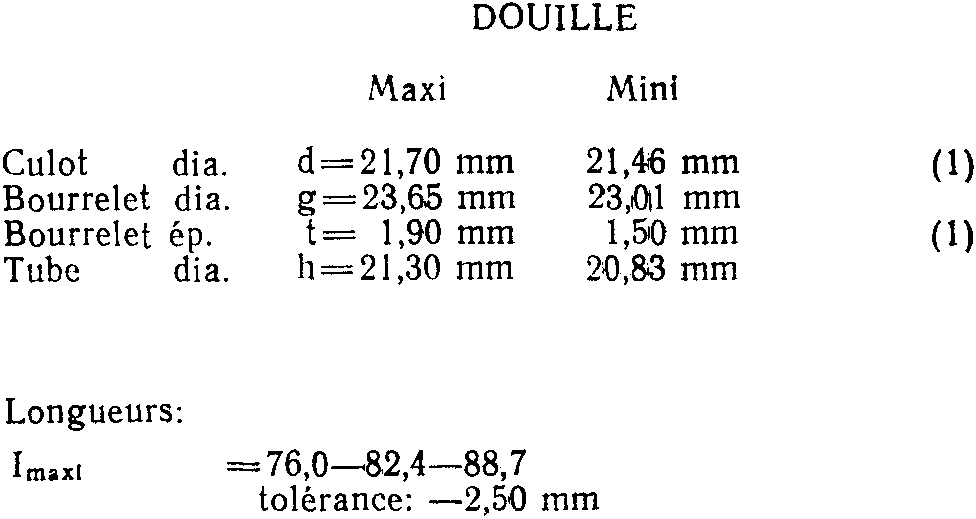 DOUILLE

| | | Maxi | Mini | |
|---|---|---|---|---|
| Culot | dia. | d=21,70 mm | 21,46 mm | (1) |
| Bourrelet | dia. | g=23,65 mm | 23,01 mm | |
| Bourrelet | ép. | t= 1,90 mm | 1,50 mm | (1) |
| Tube | dia. | h=21,30 mm | 20,83 mm | |

Longueurs:

$l_{maxi}$ =76,0—82,4—88,7
tolérance: —2,50 mm